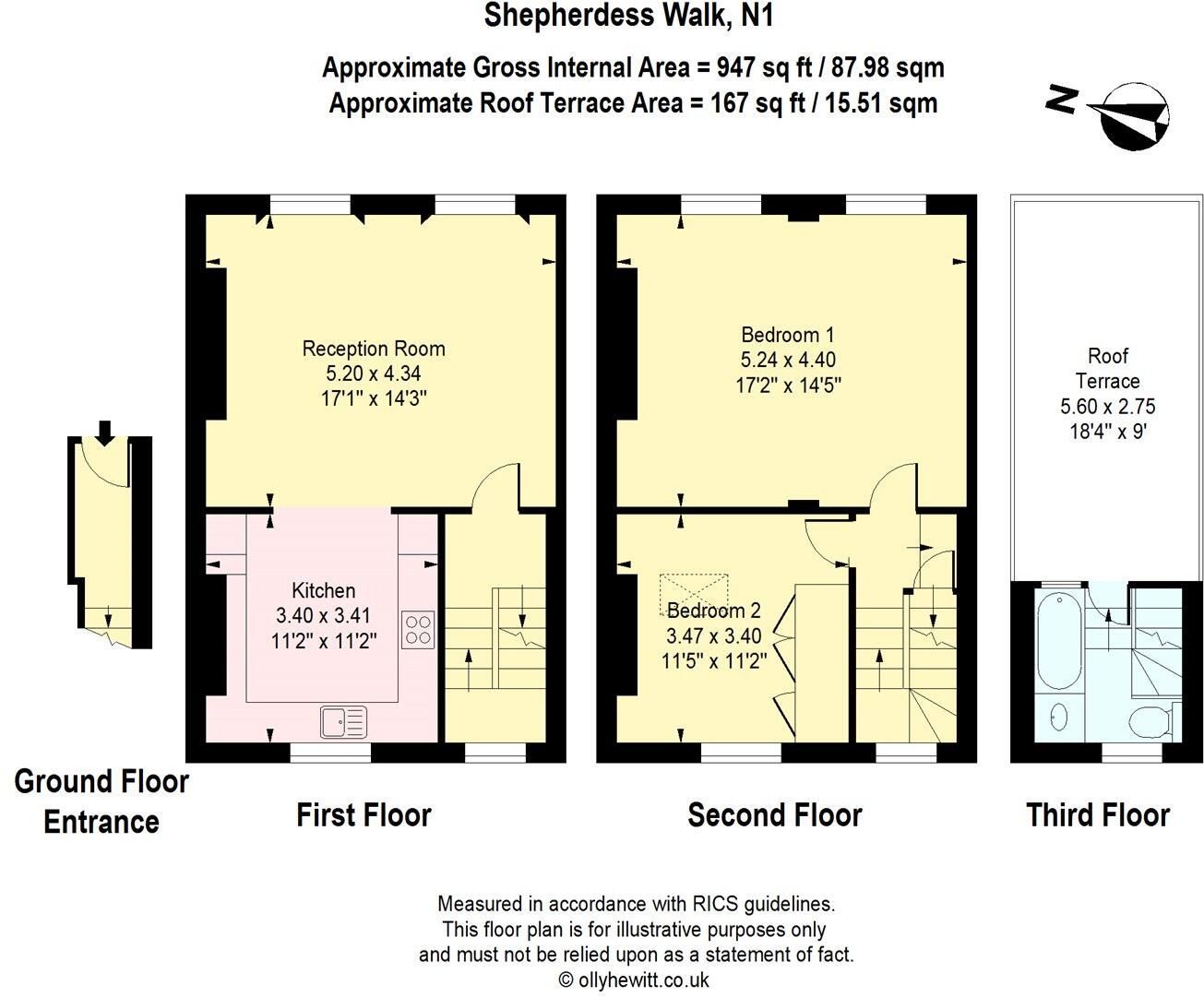 Shepherdess Walk, N1

Approximate Gross Internal Area = 947 sq ft / 87.98 sqm
Approximate Roof Terrace Area = 167 sq ft / 15.51 sqm

N

Reception Room
5.20 x 4.34
17'1" x 14'3"

Kitchen
3.40 x 3.41
11'2" x 11'2"

Bedroom 1
5.24 x 4.40
17'2" x 14'5"

Bedroom 2
3.47 x 3.40
11'5" x 11'2"

Roof
Terrace
5.60 x 2.75
18'4" x 9'

Ground Floor
Entrance

First Floor

Second Floor

Third Floor

Measured in accordance with RICS guidelines.
This floor plan is for illustrative purposes only
and must not be relied upon as a statement of fact.
© ollyhewitt.co.uk